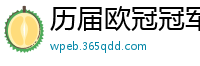 历届欧冠冠军

wpeb.365qdd.com